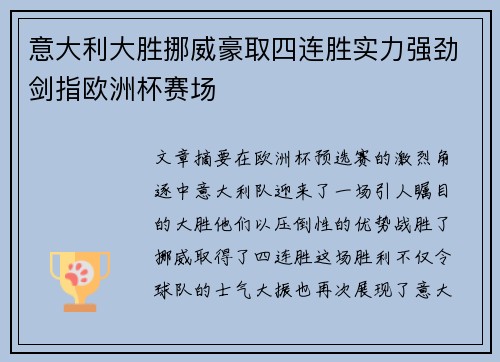 意大利大胜挪威豪取四连胜实力强劲剑指欧洲杯赛场

文章摘要在欧洲杯预选赛的激烈角逐中意大利队迎来了一场引人瞩目的大胜他们以压倒性的优势战胜了挪威取得了四连胜这场胜利不仅令球队的士气大振也再次展现了意大